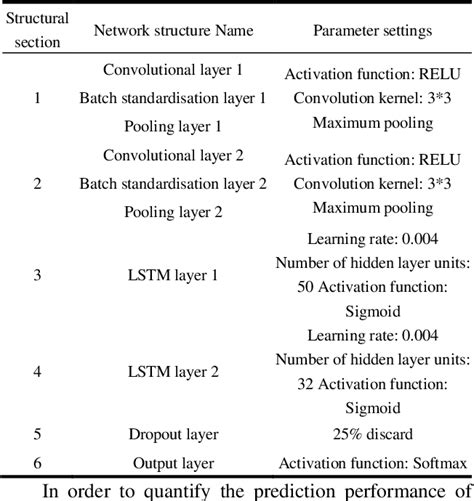 | Structural section | Network structure Name | Parameter settings |
|---|---|---|
| 1 | Convolutional layer 1 Batch standardisation layer 1 Pooling layer 1 | Activation function: RELU Convolution kernel: 3*3 Maximum pooling |
| 2 | Convolutional layer 2 Batch standardisation layer 2 Pooling layer 2 | Activation function: RELU Convolution kernel: 3*3 Maximum pooling |
| 3 | LSTM layer 1 | Learning rate: 0.004 Number of hidden layer units: 50 Activation function: Sigmoid |
| 4 | LSTM layer 2 | Learning rate: 0.004 Number of hidden layer units: 32 Activation function: Sigmoid |
| 5 | Dropout layer | 25% discard |
| 6 | Output layer | Activation function: Softmax |

In order to quantify the prediction performance of